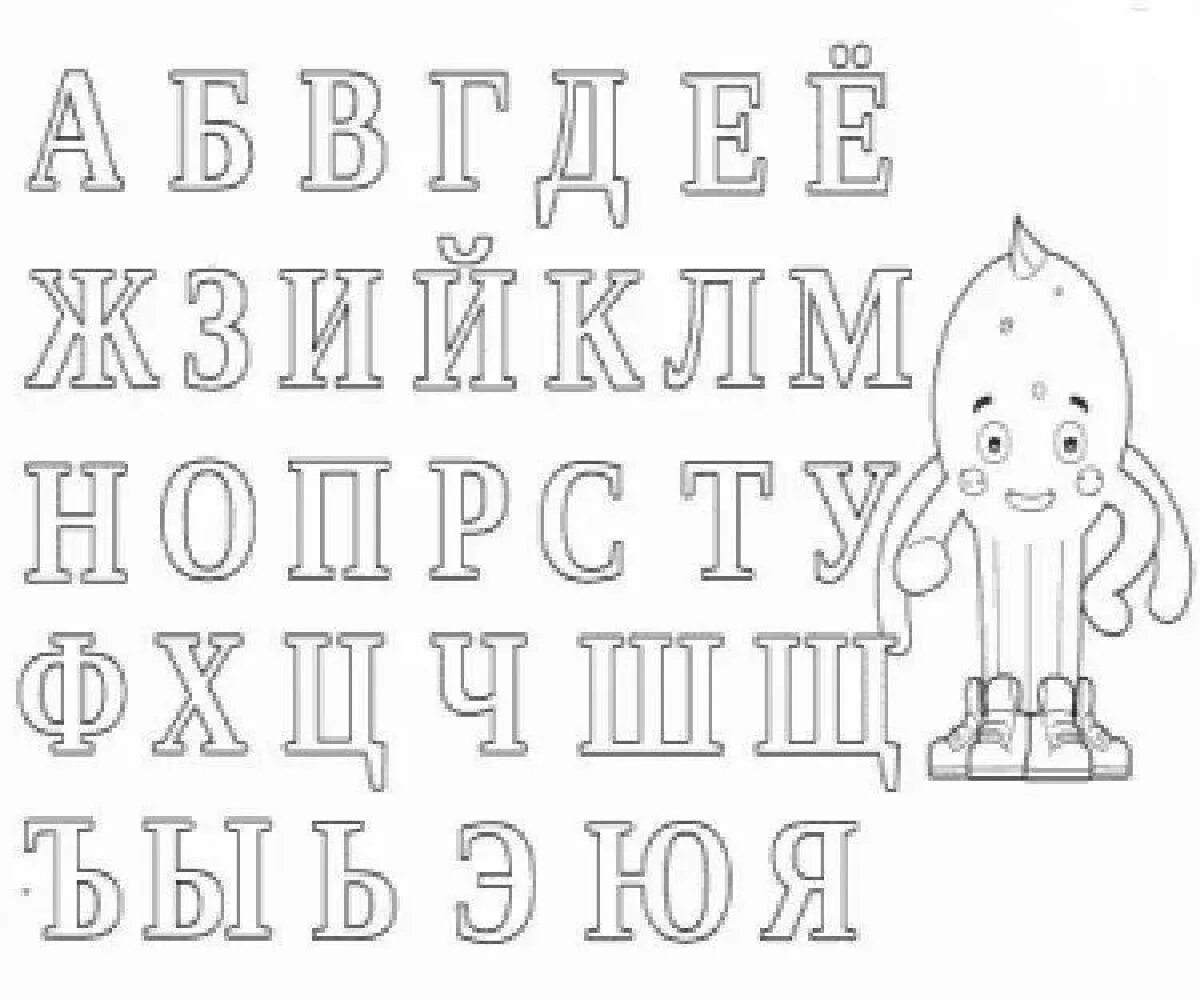 А Б В Г Д Е Ё
Ж З И Й К Л М
Н О П Р С Т У
Ф Х Ц Ч Ш Щ
Ъ Ы Ь Э Ю Я